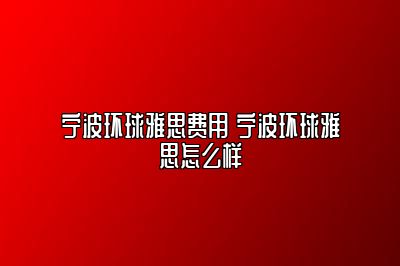 宁波环球雅思费用 宁波环球雅思怎么样